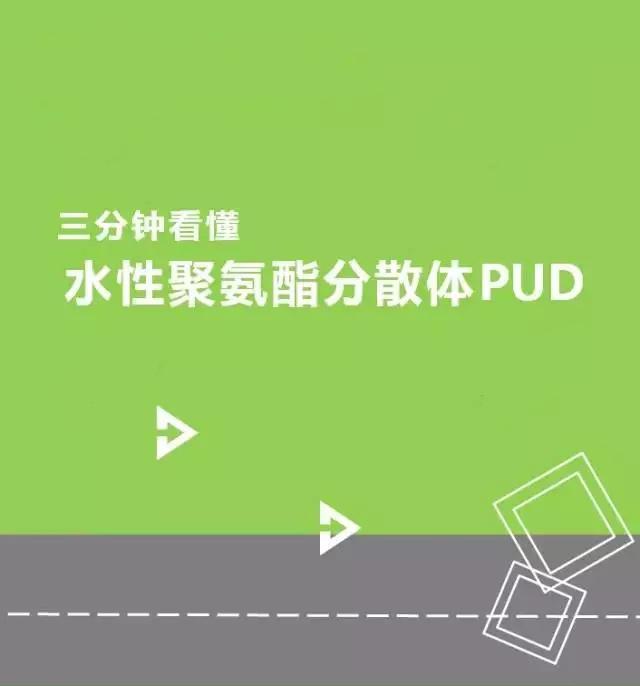 三分钟看懂
水性聚氨酯分散体PUD